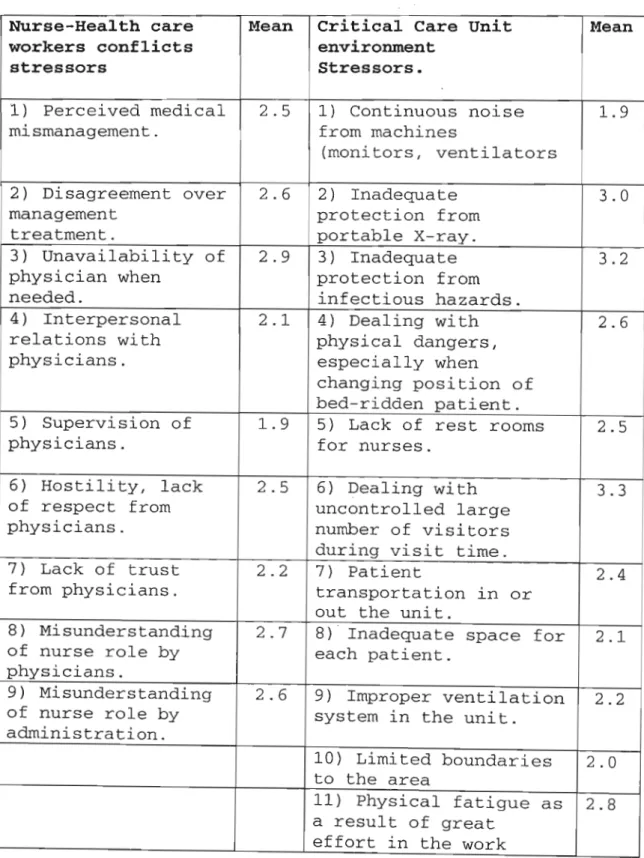 | Nurse-Health care workers conflicts stressors | Mean | Critical Care Unit environment Stressors. | Mean |
|---|---|---|---|
| 1) Perceived medical mismanagement. | 2.5 | 1) Continuous noise from machines (monitors, ventilators | 1.9 |
| 2) Disagreement over management treatment. | 2.6 | 2) Inadequate protection from portable X-ray. | 3.0 |
| 3) Unavailability of physician when needed. | 2.9 | 3) Inadequate protection from infectious hazards. | 3.2 |
| 4) Interpersonal relations with physicians. | 2.1 | 4) Dealing with physical dangers, especially when changing position of bed-ridden patient. | 2.6 |
| 5) Supervision of physicians. | 1.9 | 5) Lack of rest rooms for nurses. | 2.5 |
| 6) Hostility, lack of respect from physicians. | 2.5 | 6) Dealing with uncontrolled large number of visitors during visit time. | 3.3 |
| 7) Lack of trust from physicians. | 2.2 | 7) Patient transportation in or out the unit. | 2.4 |
| 8) Misunderstanding of nurse role by physicians. | 2.7 | 8) Inadequate space for each patient. | 2.1 |
| 9) Misunderstanding of nurse role by administration. | 2.6 | 9) Improper ventilation system in the unit. | 2.2 |
| | | 10) Limited boundaries to the area | 2.0 |
| | | 11) Physical fatigue as a result of great effort in the work | 2.8 |